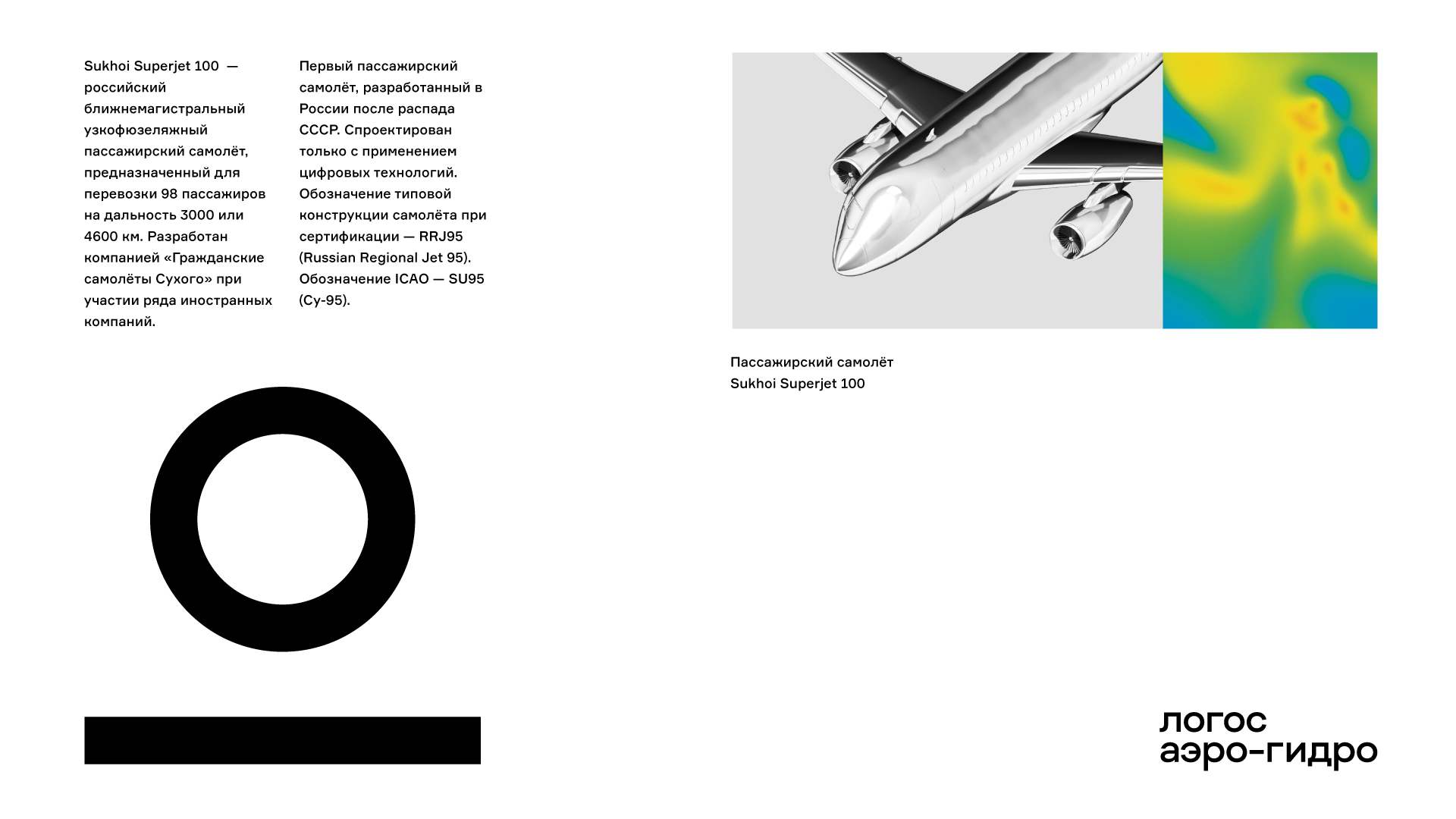 Sukhoi Superjet 100 — российский ближнемагистральный узкофюзеляжный пассажирский самолёт, предназначенный для перевозки 98 пассажиров на дальность 3000 или 4600 км. Разработан компанией «Гражданские самолёты Сухого» при участии ряда иностранных компаний.

Первый пассажирский самолёт, разработанный в России после распада СССР. Спроектирован только с применением цифровых технологий. Обозначение типовой конструкции самолёта при сертификации — RRJ95 (Russian Regional Jet 95). Обозначение ICAO — SU95 (Су-95).

Пассажирский самолёт
Sukhoi Superjet 100

логос
аэро-гидро